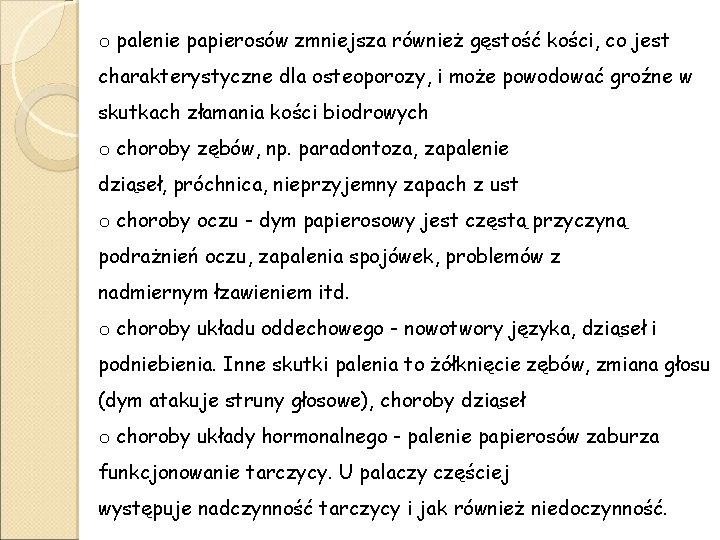 o palenie papierosów zmniejsza również gęstość kości, co jest charakterystyczne dla osteoporozy, i może powodować groźne w skutkach złamania kości biodrowych
o choroby zębów, np. paradontoza, zapalenie dziąseł, próchnica, nieprzyjemny zapach z ust
o choroby oczu - dym papierosowy jest częstą przyczyną podrażnień oczu, zapalenia spojówek, problemów z nadmiernym łzawieniem itd.
o choroby układu oddechowego - nowotwory języka, dziąseł i podniebienia. Inne skutki palenia to żółknięcie zębów, zmiana głosu (dym atakuje struny głosowe), choroby dziąseł
o choroby układy hormonalnego - palenie papierosów zaburza funkcjonowanie tarczycy. U palaczy częściej występuje nadczynność tarczycy i jak również niedoczynność.